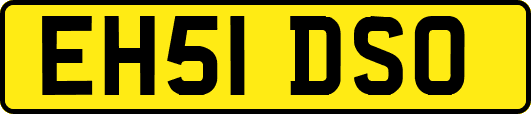 EH51 DSO